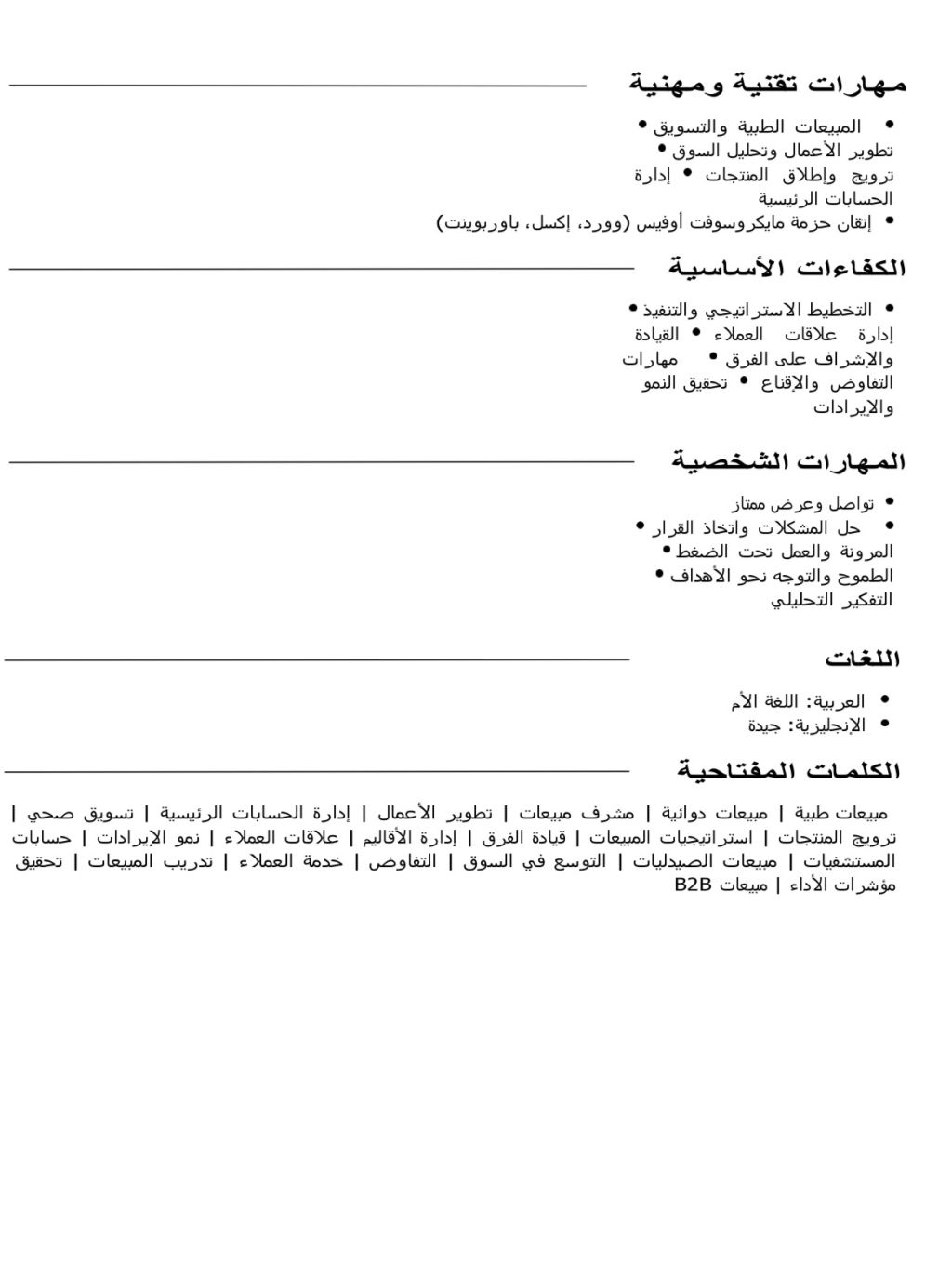 مهارات تقنية ومهنية

• المبيعات الطبية والتسويق • تطوير الأعمال وتحليل السوق • ترويج وإطلاق المنتجات • إدارة الحسابات الرئيسية
• إتقان حزمة مايكروسوفت أوفيس (وورد، إكسل، باوربوينت)

الكفاءات الأساسية

• التخطيط الاستراتيجي والتنفيذ • إدارة علاقات العملاء • القيادة والإشراف على الفرق • مهارات التفاوض والإقناع • تحقيق النمو والإيرادات

المهارات الشخصية

• تواصل وعرض ممتاز
• حل المشكلات واتخاذ القرار • المرونة والعمل تحت الضغط • الطموح والتوجه نحو الأهداف • التفكير التحليلي

اللغات

• العربية: اللغة الأم
• الإنجليزية: جيدة

الكلمات المفتاحية

مبيعات طبية | مبيعات دوائية | مشرف مبيعات | تطوير الأعمال | إدارة الحسابات الرئيسية | تسويق صحي | ترويج المنتجات | استراتيجيات المبيعات | قيادة الفرق | إدارة الأقاليم | علاقات العملاء | نمو الإيرادات | حسابات المستشفيات | مبيعات الصيدليات | التوسع في السوق | التفاوض | خدمة العملاء | تدريب المبيعات | تحقيق مؤشرات الأداء | مبيعات B2B